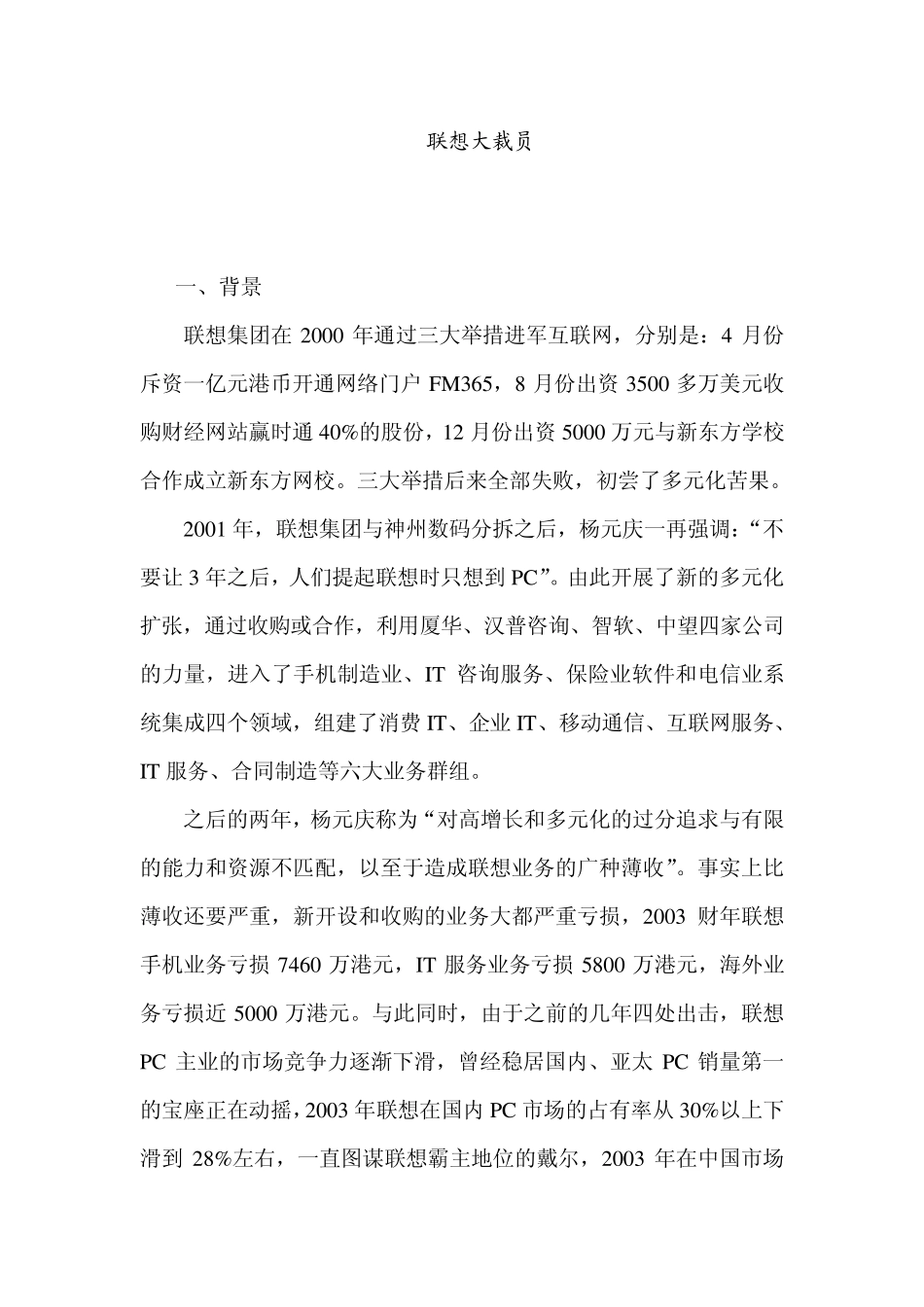 联想大裁员

一、背景

联想集团在 2000 年通过三大举措进军互联网，分别是：4 月份斥资一亿元港币开通网络门户 FM365，8 月份出资 3500 多万美元收购财经网站赢时通 40%的股份，12 月份出资 5000 万元与新东方学校合作成立新东方网校。三大举措后来全部失败，初尝了多元化苦果。

2001 年，联想集团与神州数码分拆之后，杨元庆一再强调：“不要让 3 年之后，人们提起联想时只想到 PC”。由此开展了新的多元化扩张，通过收购或合作，利用厦华、汉普咨询、智软、中望四家公司的力量，进入了手机制造业、IT 咨询服务、保险业软件和电信业系统集成四个领域，组建了消费 IT、企业 IT、移动通信、互联网服务、IT 服务、合同制造等六大业务群组。

之后的两年，杨元庆称为“对高增长和多元化的过分追求与有限的能力和资源不匹配，以至于造成联想业务的广种薄收”。事实上比薄收还要严重，新开设和收购的业务大都严重亏损，2003 财年联想手机业务亏损 7460 万港元，IT 服务业务亏损 5800 万港元，海外业务亏损近 5000 万港元。与此同时，由于之前的几年四处出击，联想 PC 主业的市场竞争力逐渐下滑，曾经稳居国内、亚太 PC 销量第一的宝座正在动摇，2003 年联想在国内 PC 市场的占有率从 30%以上下滑到 28%左右，一直图谋联想霸主地位的戴尔，2003 年在中国市场